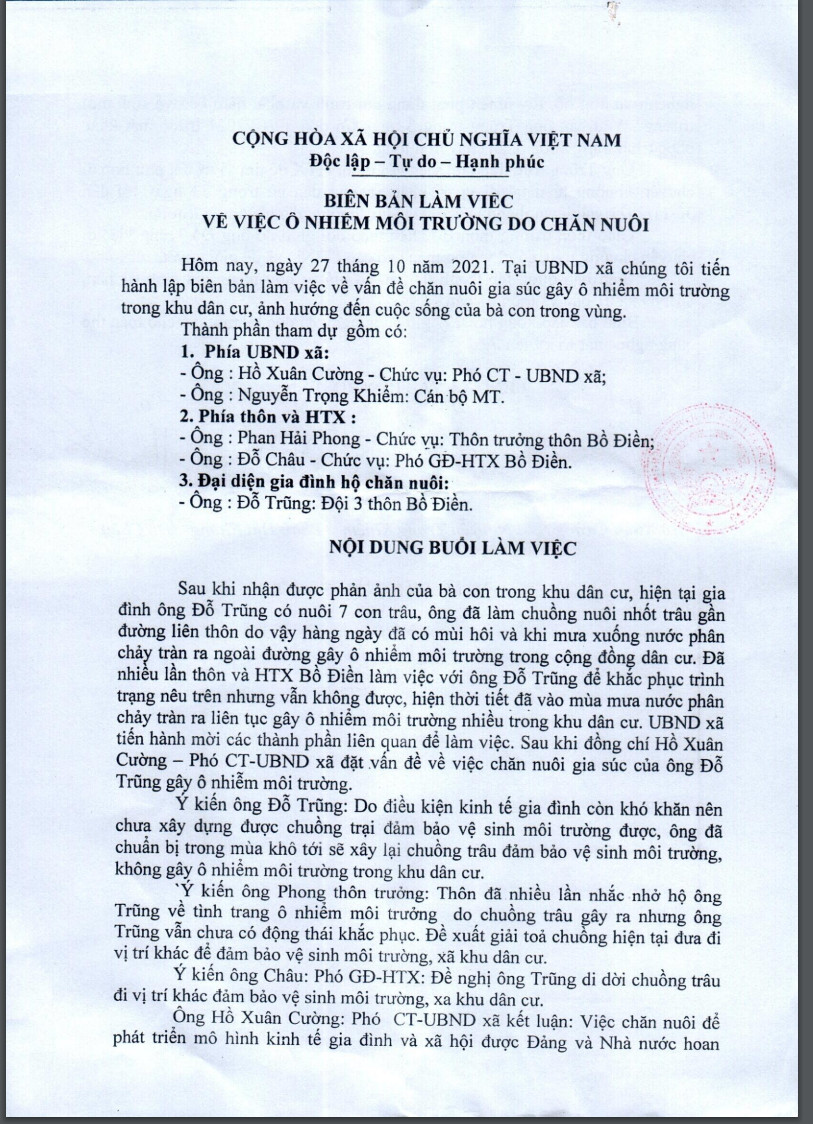 CỘNG HÒA XÃ HỘI CHỦ NGHĨA VIỆT NAM
Độc lập – Tự do – Hạnh phúc

BIÊN BẢN LÀM VIỆC
VỀ VIỆC Ô NHIỄM MÔI TRƯỜNG DO CHĂN NUÔI

Hôm nay, ngày 27 tháng 10 năm 2021. Tại UBND xã chúng tôi tiến hành lập biên bản làm việc về vấn đề chăn nuôi gia súc gây ô nhiễm môi trường trong khu dân cư, ảnh hưởng đến cuộc sống của bà con trong vùng.
Thành phần tham dự gồm có:
1. Phía UBND xã:
- Ông : Hồ Xuân Cường - Chức vụ: Phó CT - UBND xã;
- Ông : Nguyễn Trọng Khiêm: Cán bộ MT.
2. Phía thôn và HTX :
- Ông : Phan Hải Phong - Chức vụ: Thôn trưởng thôn Bồ Điền;
- Ông : Đỗ Châu - Chức vụ: Phó GĐ-HTX Bồ Điền.
3. Đại diện gia đình hộ chăn nuôi:
- Ông : Đỗ Trũng: Đội 3 thôn Bồ Điền.

NỘI DUNG BUỔI LÀM VIỆC

Sau khi nhận được phản ánh của bà con trong khu dân cư, hiện tại gia đình ông Đỗ Trũng có nuôi 7 con trâu, ông đã làm chuồng nuôi nhốt trâu gần đường liên thôn do vậy hàng ngày đã có mùi hôi và khi mưa xuống nước phân chảy tràn ra ngoài đường gây ô nhiễm môi trường trong cộng đồng dân cư. Đã nhiều lần thôn và HTX Bồ Điền làm việc với ông Đỗ Trũng để khắc phục trình trạng nêu trên nhưng vẫn không được, hiện thời tiết đã vào mùa mưa nước phân chảy tràn ra liên tục gây ô nhiễm môi trường nhiều trong khu dân cư. UBND xã tiến hành mời các thành phần liên quan để làm việc. Sau khi đồng chí Hồ Xuân Cường – Phó CT-UBND xã đặt vấn đề về việc chăn nuôi gia súc của ông Đỗ Trũng gây ô nhiễm môi trường.

Ý kiến ông Đỗ Trũng: Do điều kiện kinh tế gia đình còn khó khăn nên chưa xây dựng được chuồng trại đảm bảo vệ sinh môi trường được, ông đã chuẩn bị trong mùa khô tới sẽ xây lại chuồng trâu đảm bảo vệ sinh môi trường, không gây ô nhiễm môi trường trong khu dân cư.

`Ý kiến ông Phong thôn trưởng: Thôn đã nhiều lần nhắc nhở hộ ông Trũng về tình trang ô nhiễm môi trường do chuồng trâu gây ra nhưng ông Trũng vẫn chưa có động thái khắc phục. Đề xuất giải toả chuồng hiện tại đưa đi vị trí khác để đảm bảo vệ sinh môi trường, xã khu dân cư.

Ý kiến ông Châu: Phó GĐ-HTX: Đề nghị ông Trũng di dời chuồng trâu đi vị trí khác đảm bảo vệ sinh môi trường, xa khu dân cư.

Ông Hồ Xuân Cường: Phó CT-UBND xã kết luận: Việc chăn nuôi để phát triển mô hình kinh tế gia đình và xã hội được Đảng và Nhà nước hoan